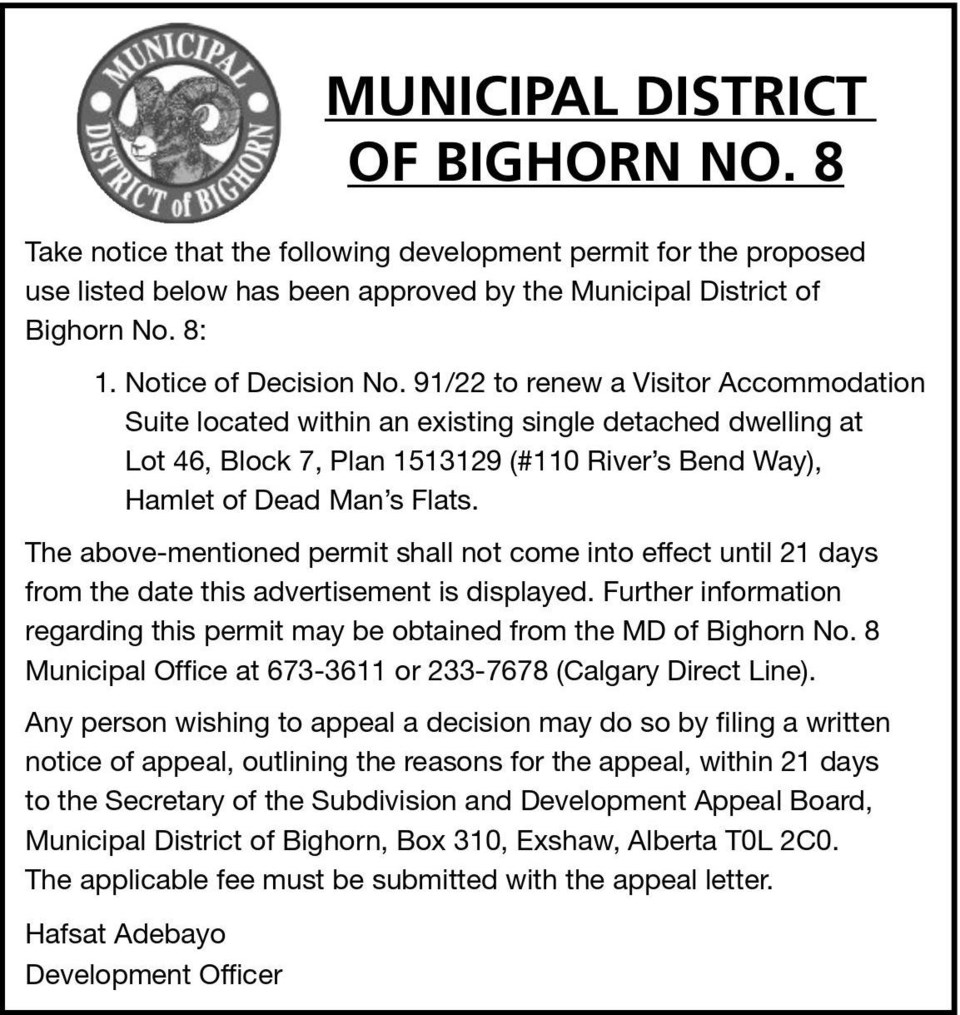 MUNICIPAL DISTRICT of BIGHORN

MUNICIPAL DISTRICT OF BIGHORN NO. 8

Take notice that the following development permit for the proposed use listed below has been approved by the Municipal District of Bighorn No. 8:

1. Notice of Decision No. 91/22 to renew a Visitor Accommodation Suite located within an existing single detached dwelling at Lot 46, Block 7, Plan 1513129 (#110 River's Bend Way), Hamlet of Dead Man's Flats.

The above-mentioned permit shall not come into effect until 21 days from the date this advertisement is displayed. Further information regarding this permit may be obtained from the MD of Bighorn No. 8 Municipal Office at 673-3611 or 233-7678 (Calgary Direct Line).

Any person wishing to appeal a decision may do so by filing a written notice of appeal, outlining the reasons for the appeal, within 21 days to the Secretary of the Subdivision and Development Appeal Board, Municipal District of Bighorn, Box 310, Exshaw, Alberta T0L 2C0. The applicable fee must be submitted with the appeal letter.

Hafsat Adebayo
Development Officer